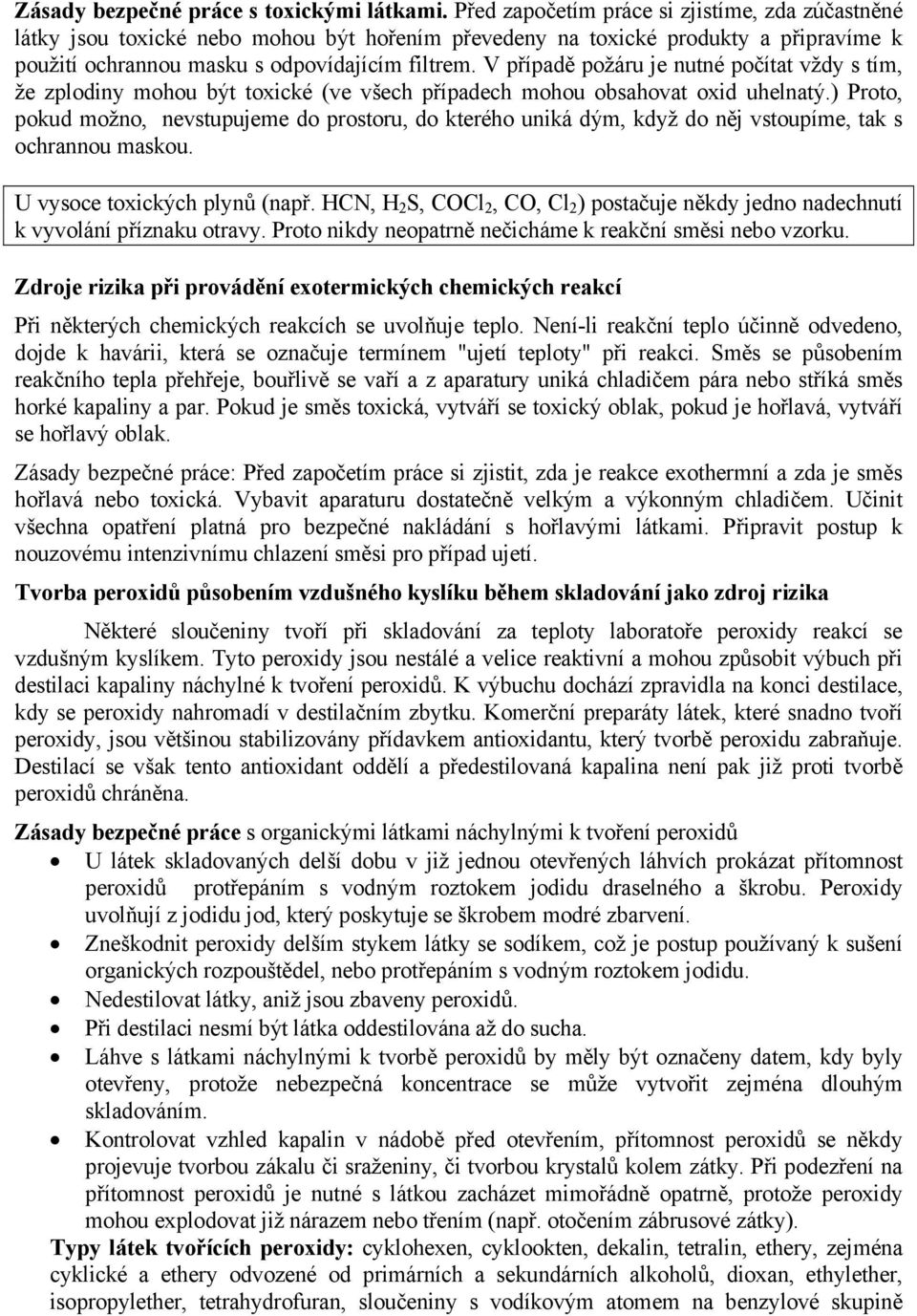 Zásady bezpečné práce s toxickými látkami. Před započetím práce si zjistíme, zda zúčastněné látky jsou toxické nebo mohou být hořením převedeny na toxické produkty a připravíme k použití ochrannou masku s odpovídajícím filtrem. V případě požáru je nutné počítat vždy s tím, že zplodiny mohou být toxické (ve všech případech mohou obsahovat oxid uhelnatý.) Proto, pokud možno, nevstupujeme do prostoru, do kterého uniká dým, když do něj vstoupíme, tak s ochrannou maskou.

U vysoce toxických plynů (např. HCN, $H_2S$, $COCl_2$, CO, $Cl_2$) postačuje někdy jedno nadechnutí k vyvolání příznaku otravy. Proto nikdy neopatrně nečicháme k reakční směsi nebo vzorku.

Zdroje rizika při provádění exotermických chemických reakcí

Při některých chemických reakcích se uvolňuje teplo. Není-li reakční teplo účinně odvedeno, dojde k havárii, která se označuje termínem "ujetí teploty" při reakci. Směs se působením reakčního tepla přehřeje, bouřlivě se vaří a z aparatury uniká chladičem pára nebo stříká směs horké kapaliny a par. Pokud je směs toxická, vytváří se toxický oblak, pokud je hořlavá, vytváří se hořlavý oblak.

Zásady bezpečné práce: Před započetím práce si zjistit, zda je reakce exothermní a zda je směs hořlavá nebo toxická. Vybavit aparaturu dostatečně velkým a výkonným chladičem. Učinit všechna opatření platná pro bezpečné nakládání s hořlavými látkami. Připravit postup k nouzovému intenzivnímu chlazení směsi pro případ ujetí.

Tvorba peroxidů působením vzdušného kyslíku během skladování jako zdroj rizika

Některé sloučeniny tvoří při skladování za teploty laboratoře peroxidy reakcí se vzdušným kyslíkem. Tyto peroxidy jsou nestálé a velice reaktivní a mohou způsobit výbuch při destilaci kapaliny náchylné k tvoření peroxidů. K výbuchu dochází zpravidla na konci destilace, kdy se peroxidy nahromadí v destilačním zbytku. Komerční preparáty látek, které snadno tvoří peroxidy, jsou většinou stabilizovány přídavkem antioxidantu, který tvorbě peroxidu zabraňuje. Destilací se však tento antioxidant oddělí a předestilovaná kapalina není pak již proti tvorbě peroxidů chráněna.

Zásady bezpečné práce s organickými látkami náchylnými k tvoření peroxidů
• U látek skladovaných delší dobu v již jednou otevřených láhvích prokázat přítomnost peroxidů protřepáním s vodným roztokem jodidu draselného a škrobu. Peroxidy uvolňují z jodidu jod, který poskytuje se škrobem modré zbarvení.
• Zneškodnit peroxidy delším stykem látky se sodíkem, což je postup používaný k sušení organických rozpouštědel, nebo protřepáním s vodným roztokem jodidu.
• Nedestilovat látky, aniž jsou zbaveny peroxidů.
• Při destilaci nesmí být látka oddestilována až do sucha.
• Láhve s látkami náchylnými k tvorbě peroxidů by měly být označeny datem, kdy byly otevřeny, protože nebezpečná koncentrace se může vytvořit zejména dlouhým skladováním.
• Kontrolovat vzhled kapalin v nádobě před otevřením, přítomnost peroxidů se někdy projevuje tvorbou zákalu či sraženiny, či tvorbou krystalů kolem zátky. Při podezření na přítomnost peroxidů je nutné s látkou zacházet mimořádně opatrně, protože peroxidy mohou explodovat již nárazem nebo třením (např. otočením zábrusové zátky).
Typy látek tvořících peroxidy: cyklohexen, cyklookten, dekalin, tetralin, ethery, zejména cyklické a ethery odvozené od primárních a sekundárních alkoholů, dioxan, ethylether, isopropylether, tetrahydrofuran, sloučeniny s vodíkovým atomem na benzylové skupině